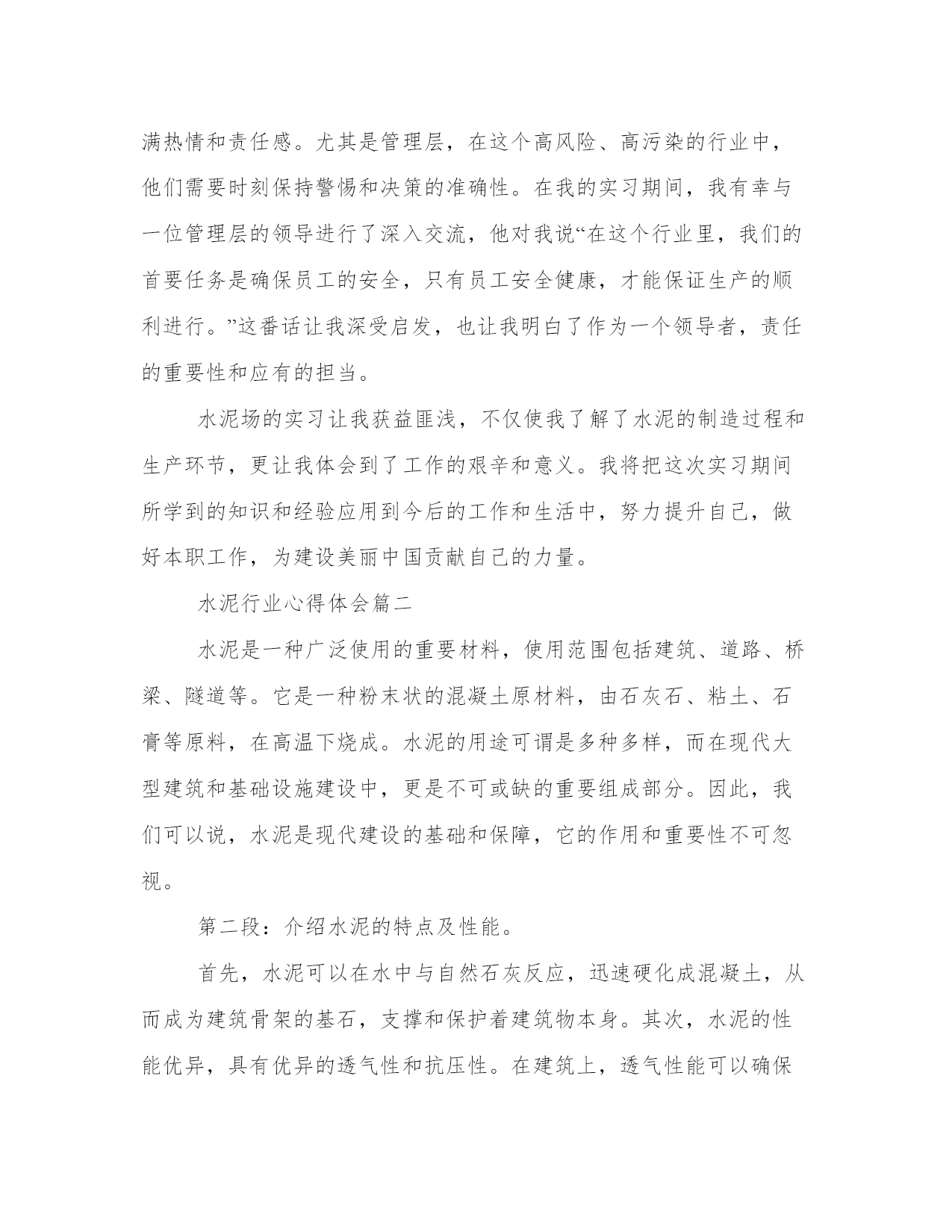 满热情和责任感。尤其是管理层，在这个高风险、高污染的行业中，他们需要时刻保持警惕和决策的准确性。在我的实习期间，我有幸与一位管理层的领导进行了深入交流，他对我说“在这个行业里，我们的首要任务是确保员工的安全，只有员工安全健康，才能保证生产的顺利进行。”这番话让我深受启发，也让我明白了作为一个领导者，责任的重要性和应有的担当。

水泥场的实习让我获益匪浅，不仅使我了解了水泥的制造过程和生产环节，更让我体会到了工作的艰辛和意义。我将把这次实习期间所学到的知识和经验应用到今后的工作和生活中，努力提升自己，做好本职工作，为建设美丽中国贡献自己的力量。

水泥行业心得体会篇二

水泥是一种广泛使用的重要材料，使用范围包括建筑、道路、桥梁、隧道等。它是一种粉末状的混凝土原材料，由石灰石、粘土、石膏等原料，在高温下烧成。水泥的用途可谓是多种多样，而在现代大型建筑和基础设施建设中，更是不可或缺的重要组成部分。因此，我们可以说，水泥是现代建设的基础和保障，它的作用和重要性不可忽视。

第二段：介绍水泥的特点及性能。

首先，水泥可以在水中与自然石灰反应，迅速硬化成混凝土，从而成为建筑骨架的基石，支撑和保护着建筑物本身。其次，水泥的性能优异，具有优异的透气性和抗压性。在建筑上，透气性能可以确保